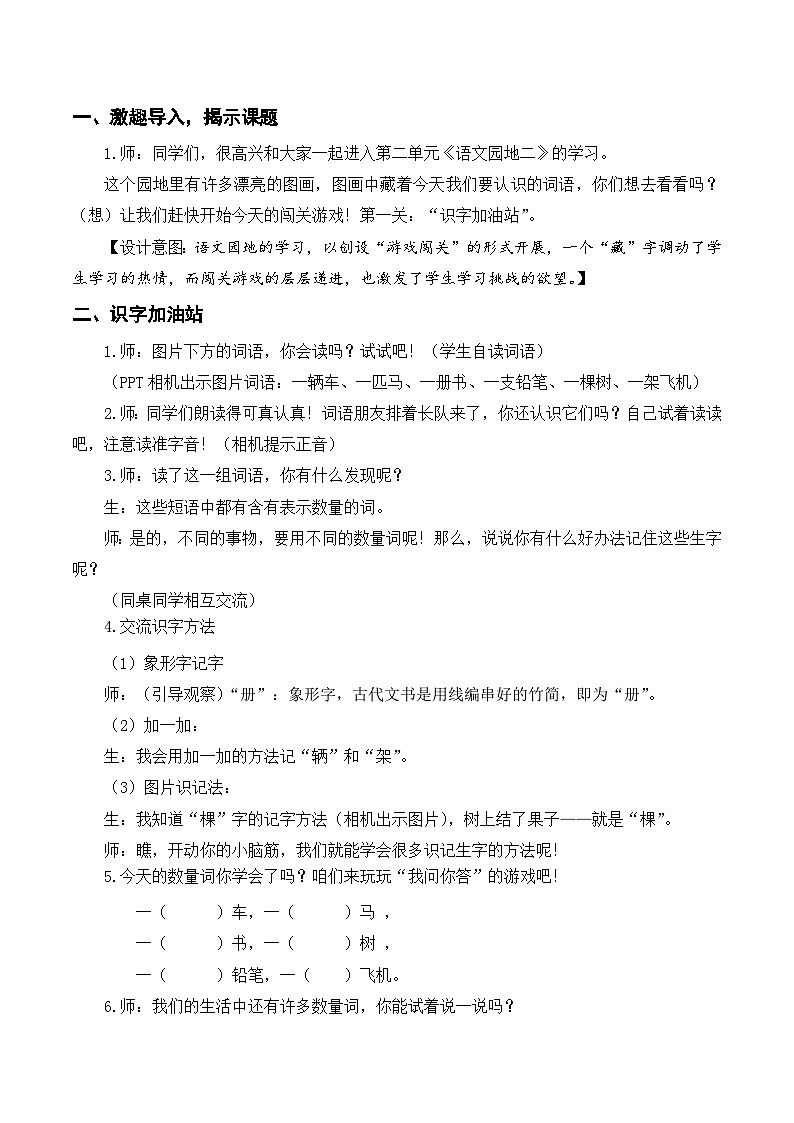 一、激趣导入，揭示课题

1.师：同学们，很高兴和大家一起进入第二单元《语文园地二》的学习。

这个园地里有许多漂亮的图画，图画中藏着今天我们要认识的词语，你们想去看看吗？（想）让我们赶快开始今天的闯关游戏！第一关：“识字加油站”。

【设计意图：语文园地的学习，以创设“游戏闯关”的形式开展，一个“藏”字调动了学生学习的热情，而闯关游戏的层层递进，也激发了学生学习挑战的欲望。】

二、识字加油站

1.师：图片下方的词语，你会读吗？试试吧！（学生自读词语）

（PPT 相机出示图片词语：一辆车、一匹马、一册书、一支铅笔、一棵树、一架飞机）

2.师：同学们朗读得可真认真！词语朋友排着长队来了，你还认识它们吗？自己试着读读吧，注意读准字音！（相机提示正音）

3.师：读了这一组词语，你有什么发现呢？

生：这些短语中都有含有表示数量的词。

师：是的，不同的事物，要用不同的数量词呢！那么，说说你有什么好办法记住这些生字呢？

（同桌同学相互交流）

4.交流识字方法

（1）象形字记字

师：（引导观察）“册”：象形字，古代文书是用线编串好的竹简，即为“册”。

（2）加一加：

生：我会用加一加的方法记“辆”和“架”。

（3）图片识记法：

生：我知道“棵”字的记字方法（相机出示图片），树上结了果子——就是“棵”。

师：瞧，开动你的小脑筋，我们就能学会很多识记生字的方法呢！

5.今天的数量词你学会了吗？咱们来玩玩“我问你答”的游戏吧！

一（　　）车，一（　　）马，

一（　　）书，一（　　）树，

一（　　）铅笔，一（　　）飞机。

6.师：我们的生活中还有许多数量词，你能试着说一说吗？